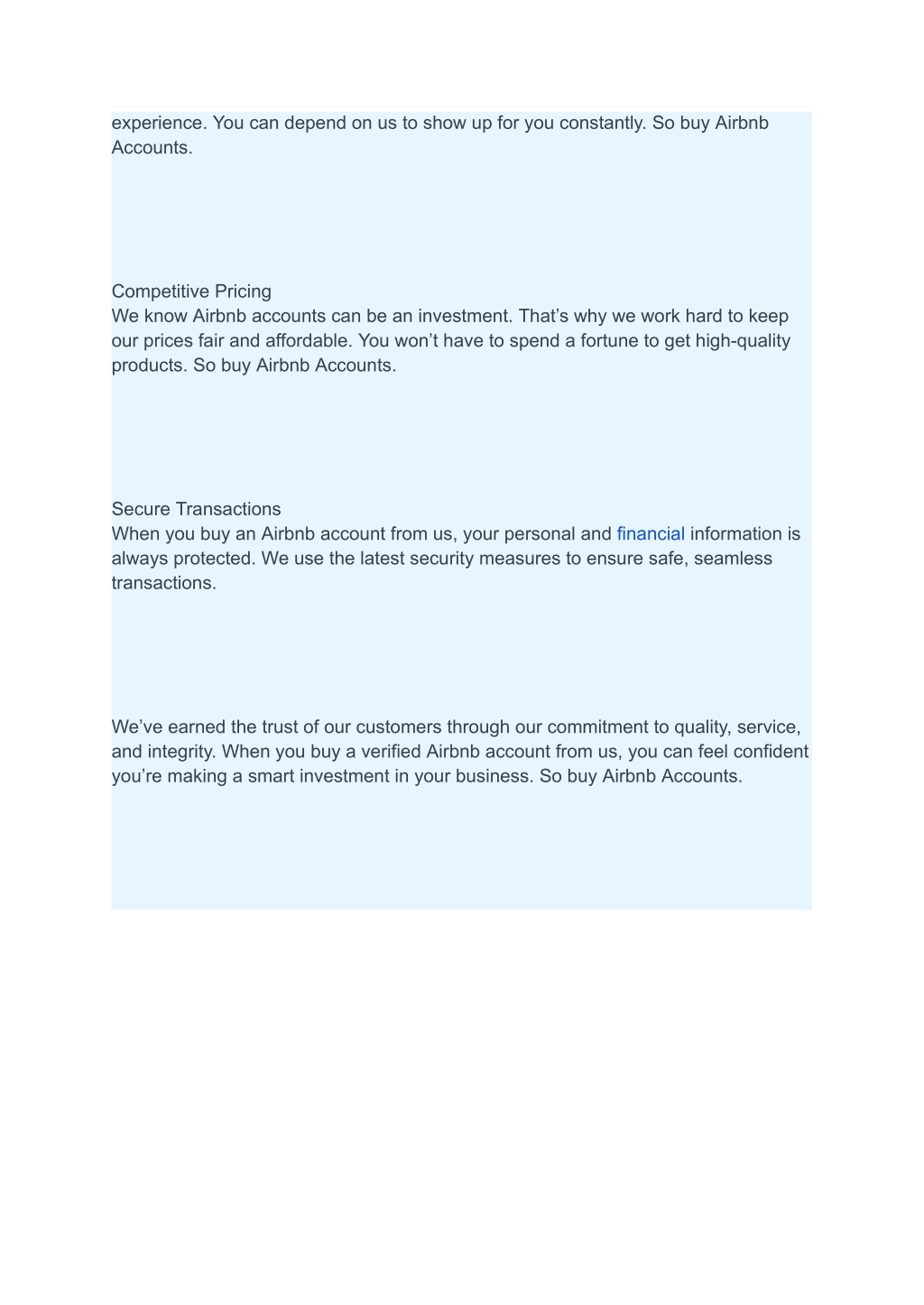 experience. You can depend on us to show up for you constantly. So buy Airbnb Accounts.

Competitive Pricing
We know Airbnb accounts can be an investment. That’s why we work hard to keep our prices fair and affordable. You won’t have to spend a fortune to get high-quality products. So buy Airbnb Accounts.

Secure Transactions
When you buy an Airbnb account from us, your personal and financial information is always protected. We use the latest security measures to ensure safe, seamless transactions.

We’ve earned the trust of our customers through our commitment to quality, service, and integrity. When you buy a verified Airbnb account from us, you can feel confident you’re making a smart investment in your business. So buy Airbnb Accounts.